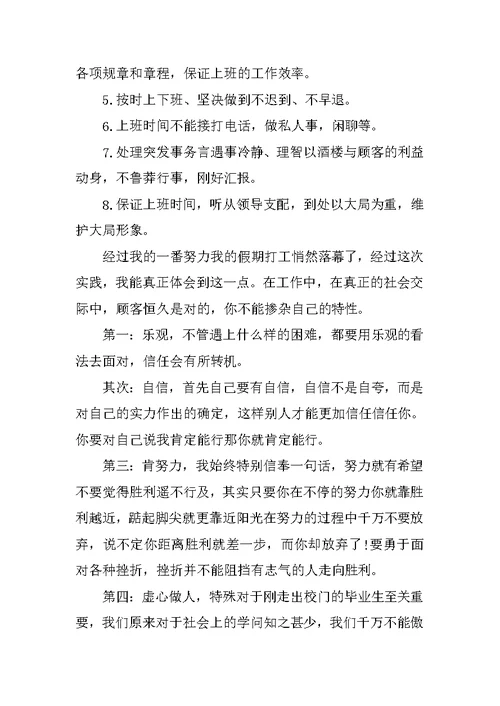 各项规章和章程，保证上班的工作效率。

5.按时上下班、坚决做到不迟到、不早退。

6.上班时间不能接打电话，做私人事，闲聊等。

7.处理突发事务言遇事冷静、理智以酒楼与顾客的利益动身，不鲁莽行事，刚好汇报。

8.保证上班时间，听从领导支配，到处以大局为重，维护大局形象。

经过我的一番努力我的假期打工悄然落幕了，经过这次实践，我能真正体会到这一点。在工作中，在真正的社会交际中，顾客恒久是对的，你不能掺杂自己的特性。

第一：乐观，不管遇上什么样的困难，都要用乐观的看法去面对，信任会有所转机。

其次：自信，首先自己要有自信，自信不是自夸，而是对自己的实力作出的确定，这样别人才能更加信任信任你。你要对自己说我肯定能行那你就肯定能行。

第三：肯努力，我始终特别信奉一句话，努力就有希望不要觉得胜利遥不行及，其实只要你在不停的努力你就靠胜利越近，踮起脚尖就更靠近阳光在努力的过程中千万不要放弃，说不定你距离胜利就差一步，而你却放弃了!要勇于面对各种挫折，挫折并不能阻挡有志气的人走向胜利。

第四：虚心做人，特殊对于刚走出校门的毕业生至关重要，我们原来对于社会上的学问知之甚少，我们千万不能傲